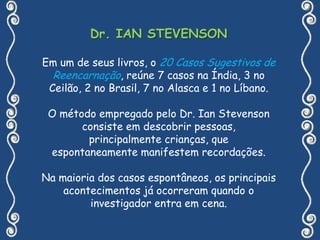 Dr. IAN STEVENSON

Em um de seus livros, o 20 Casos Sugestivos de Reencarnação, reúne 7 casos na Índia, 3 no Ceilão, 2 no Brasil, 7 no Alasca e 1 no Líbano.

O método empregado pelo Dr. Ian Stevenson consiste em descobrir pessoas, principalmente crianças, que espontaneamente manifestem recordações.

Na maioria dos casos espontâneos, os principais acontecimentos já ocorreram quando o investigador entra em cena.